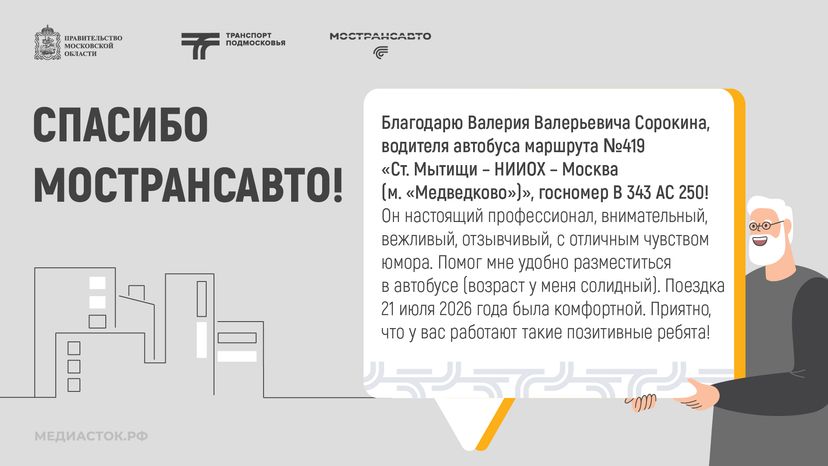 ПРАВИТЕЛЬСТВО МОСКОВСКОЙ ОБЛАСТИ

ТРАНСПОРТ ПОДМОСКОВЬЯ

МОСТРАНСАВТО

СПАСИБО МОСТРАНСАВТО!

Благодарю Валерия Валерьевича Сорокина, водителя автобуса маршрута №419 «Ст. Мытищи – НИИОХ – Москва (м. «Медведково»)», госномер В 343 АС 250!
Он настоящий профессионал, внимательный, вежливый, отзывчивый, с отличным чувством юмора. Помог мне удобно разместиться в автобусе (возраст у меня солидный). Поездка 21 июля 2026 года была комфортной. Приятно, что у вас работают такие позитивные ребята!

МЕДИАСТОК.РФ